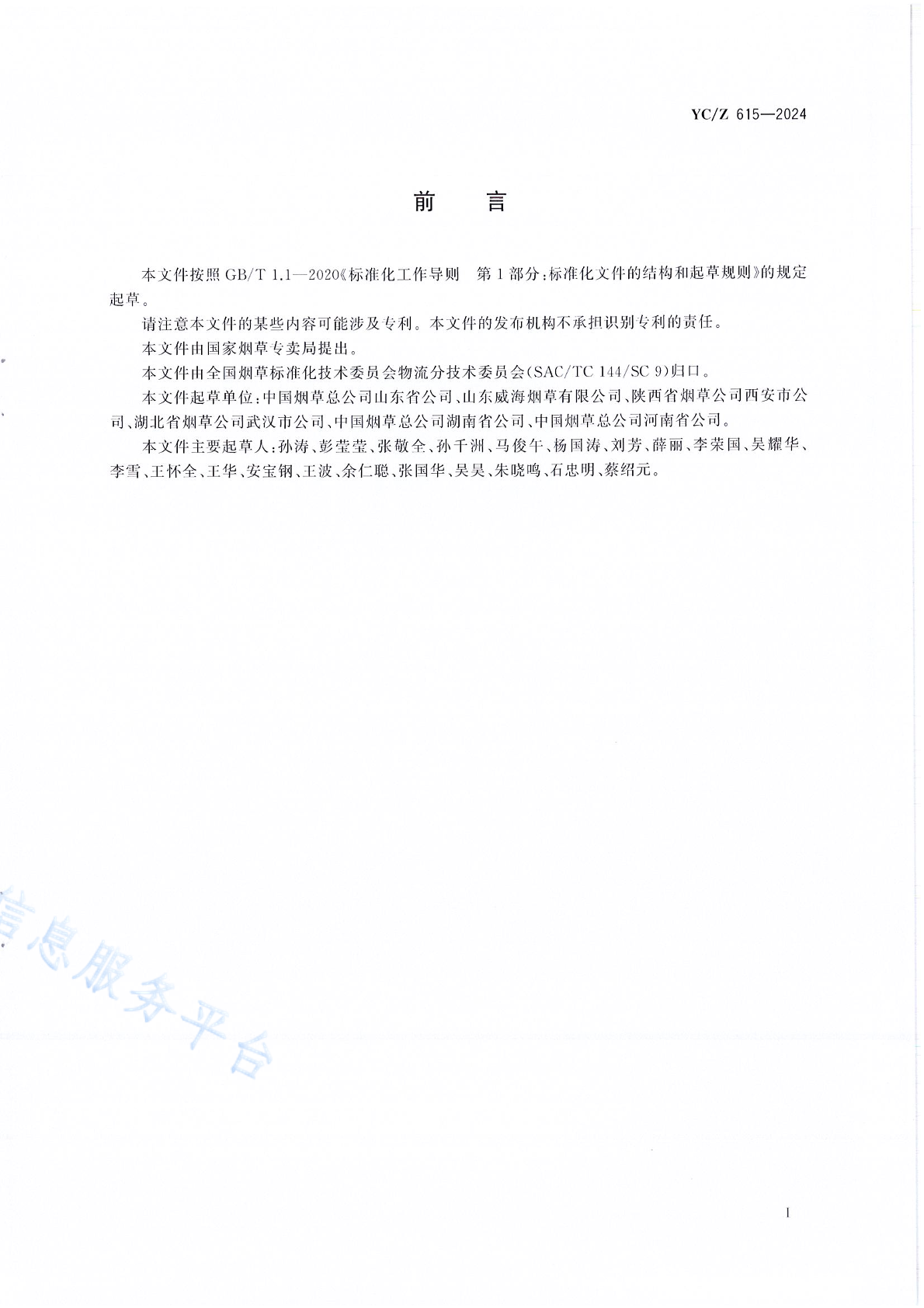 YC/Z 615—2024

前　言

本文件按照 GB/T 1.1—2020《标准化工作导则　第 1 部分：标准化文件的结构和起草规则》的规定起草。

请注意本文件的某些内容可能涉及专利。本文件的发布机构不承担识别专利的责任。

本文件由国家烟草专卖局提出。

本文件由全国烟草标准化技术委员会物流分技术委员会(SAC/TC 144/SC 9)归口。

本文件起草单位：中国烟草总公司山东省公司、山东威海烟草有限公司、陕西省烟草公司西安市公司、湖北省烟草公司武汉市公司、中国烟草总公司湖南省公司、中国烟草总公司河南省公司。

本文件主要起草人：孙涛、彭莹莹、张敬全、孙千洲、马俊午、杨国涛、刘芳、薛丽、李荣国、吴耀华、李雪、王怀全、王华、安宝钢、王波、余仁聪、张国华、吴昊、朱晓鸣、石忠明、蔡绍元。

信息服务平台

I